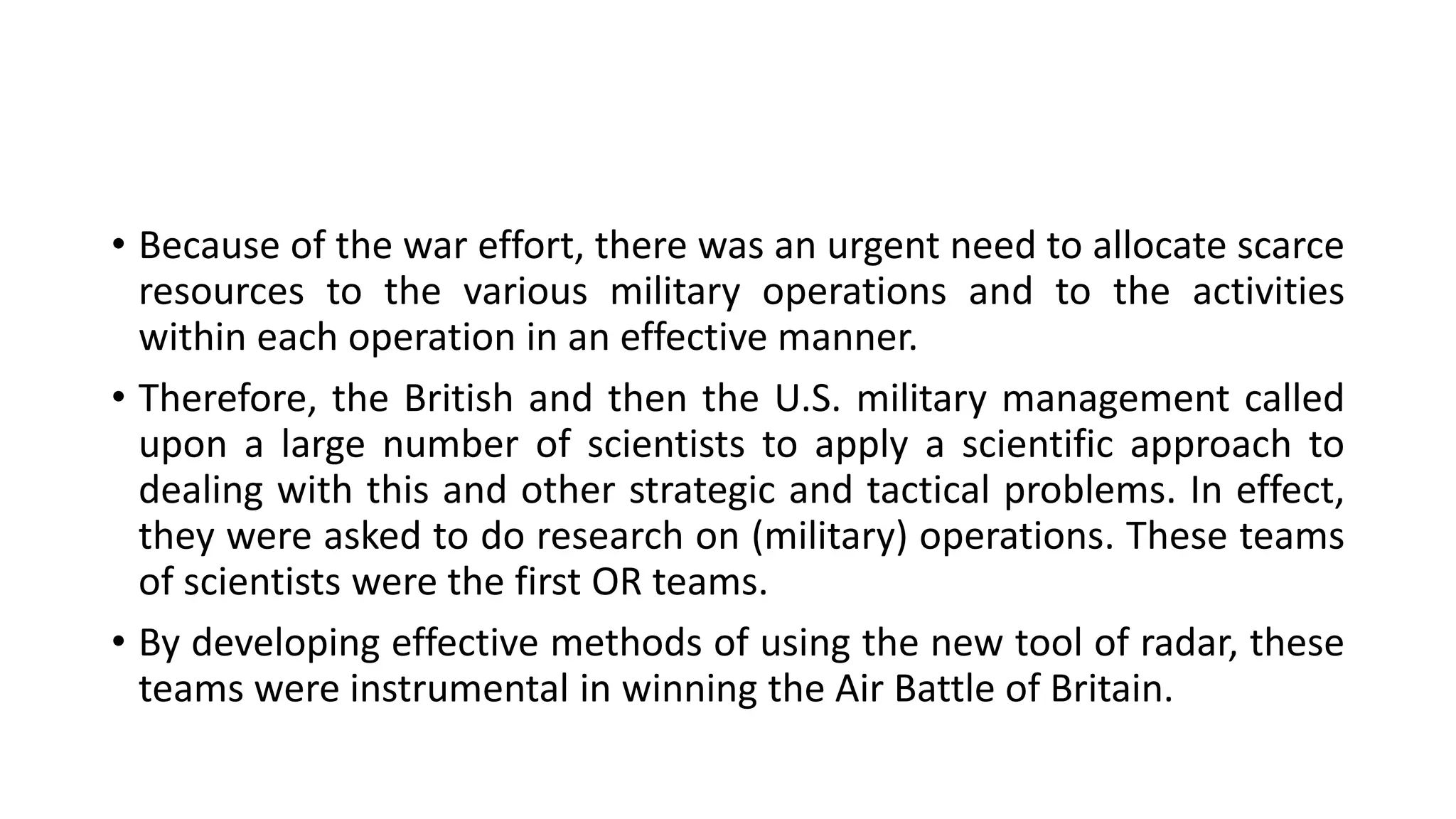 • Because of the war effort, there was an urgent need to allocate scarce resources to the various military operations and to the activities within each operation in an effective manner.

• Therefore, the British and then the U.S. military management called upon a large number of scientists to apply a scientific approach to dealing with this and other strategic and tactical problems. In effect, they were asked to do research on (military) operations. These teams of scientists were the first OR teams.

• By developing effective methods of using the new tool of radar, these teams were instrumental in winning the Air Battle of Britain.